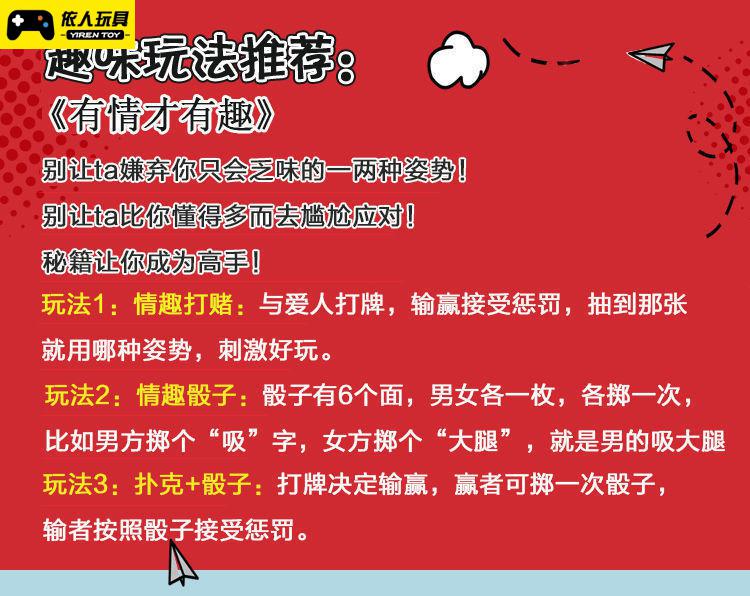 依人玩具
YIREN TOY

趣味玩法推荐：
《有情才有趣》

别让ta嫌弃你只会乏味的一两种姿势！
别让ta比你懂得多而去尴尬应对！
秘籍让你成为高手！

玩法1：情趣打赌：与爱人打牌，输赢接受惩罚，抽到那张就用哪种姿势，刺激好玩。

玩法2：情趣骰子：骰子有6个面，男女各一枚，各掷一次，比如男方掷个“吸”字，女方掷个“大腿”，就是男的吸大腿

玩法3：扑克+骰子：打牌决定输赢，赢者可掷一次骰子，输者按照骰子接受惩罚。